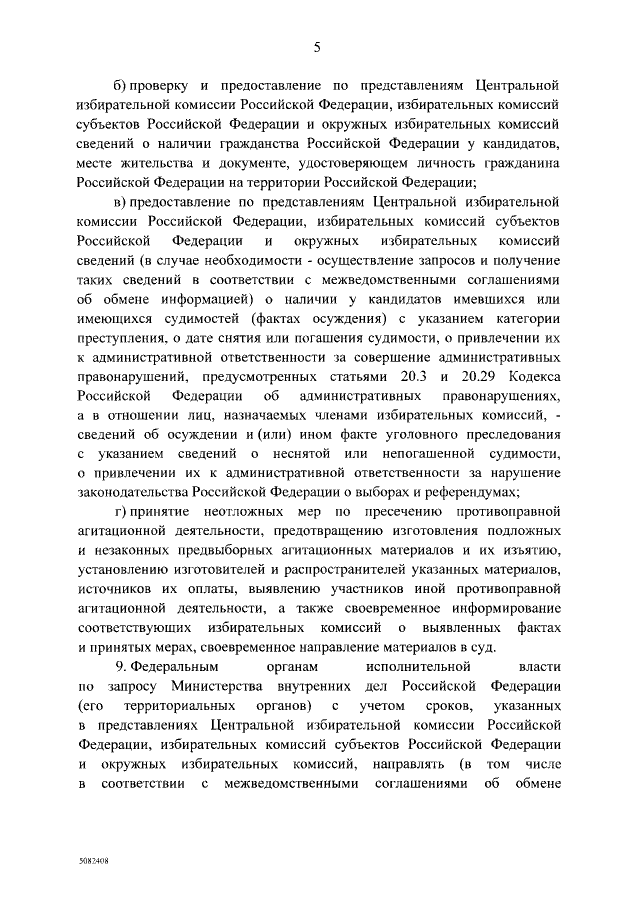 5

б) проверку и предоставление по представлениям Центральной избирательной комиссии Российской Федерации, избирательных комиссий субъектов Российской Федерации и окружных избирательных комиссий сведений о наличии гражданства Российской Федерации у кандидатов, месте жительства и документе, удостоверяющем личность гражданина Российской Федерации на территории Российской Федерации;

в) предоставление по представлениям Центральной избирательной комиссии Российской Федерации, избирательных комиссий субъектов Российской Федерации и окружных избирательных комиссий сведений (в случае необходимости - осуществление запросов и получение таких сведений в соответствии с межведомственными соглашениями об обмене информацией) о наличии у кандидатов имевшихся или имеющихся судимостей (фактах осуждения) с указанием категории преступления, о дате снятия или погашения судимости, о привлечении их к административной ответственности за совершение административных правонарушений, предусмотренных статьями 20.3 и 20.29 Кодекса Российской Федерации об административных правонарушениях, а в отношении лиц, назначаемых членами избирательных комиссий, - сведений об осуждении и (или) ином факте уголовного преследования с указанием сведений о неснятой или непогашенной судимости, о привлечении их к административной ответственности за нарушение законодательства Российской Федерации о выборах и референдумах;

г) принятие неотложных мер по пресечению противоправной агитационной деятельности, предотвращению изготовления подложных и незаконных предвыборных агитационных материалов и их изъятию, установлению изготовителей и распространителей указанных материалов, источников их оплаты, выявлению участников иной противоправной агитационной деятельности, а также своевременное информирование соответствующих избирательных комиссий о выявленных фактах и принятых мерах, своевременное направление материалов в суд.

9. Федеральным органам исполнительной власти по запросу Министерства внутренних дел Российской Федерации (его территориальных органов) с учетом сроков, указанных в представлениях Центральной избирательной комиссии Российской Федерации, избирательных комиссий субъектов Российской Федерации и окружных избирательных комиссий, направлять (в том числе в соответствии с межведомственными соглашениями об обмене

5082408